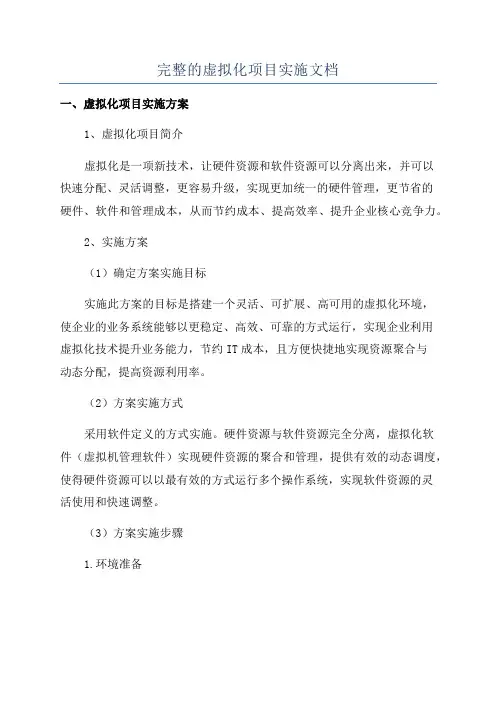 完整的虚拟化项目实施文档

一、虚拟化项目实施方案

1、虚拟化项目简介

虚拟化是一项新技术，让硬件资源和软件资源可以分离出来，并可以快速分配、灵活调整，更容易升级，实现更加统一的硬件管理，更节省的硬件、软件和管理成本，从而节约成本、提高效率、提升企业核心竞争力。

2、实施方案

（1）确定方案实施目标

实施此方案的目标是搭建一个灵活、可扩展、高可用的虚拟化环境，使企业的业务系统能够以更稳定、高效、可靠的方式运行，实现企业利用虚拟化技术提升业务能力，节约IT成本，且方便快捷地实现资源聚合与动态分配，提高资源利用率。

（2）方案实施方式

采用软件定义的方式实施。硬件资源与软件资源完全分离，虚拟化软件（虚拟机管理软件）实现硬件资源的聚合和管理，提供有效的动态调度，使得硬件资源可以以最有效的方式运行多个操作系统，实现软件资源的灵活使用和快速调整。

（3）方案实施步骤

1.环境准备